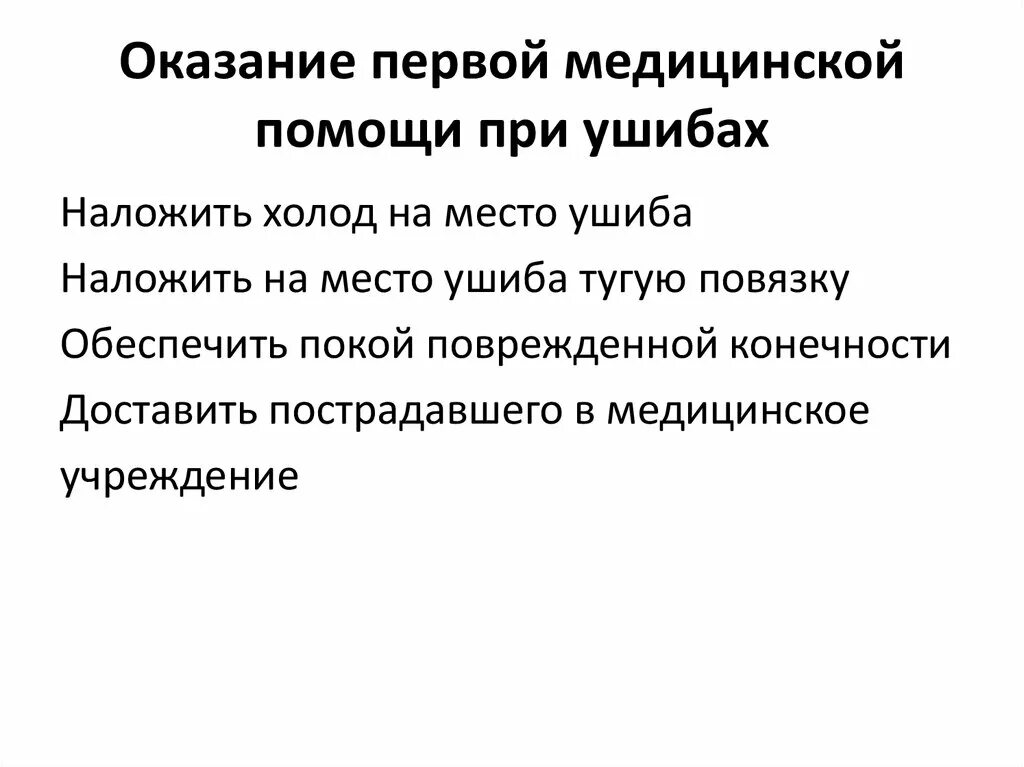 Оказание первой медицинской помощи при ушибах

Наложить холод на место ушиба

Наложить на место ушиба тугую повязку

Обеспечить покой поврежденной конечности

Доставить пострадавшего в медицинское учреждение